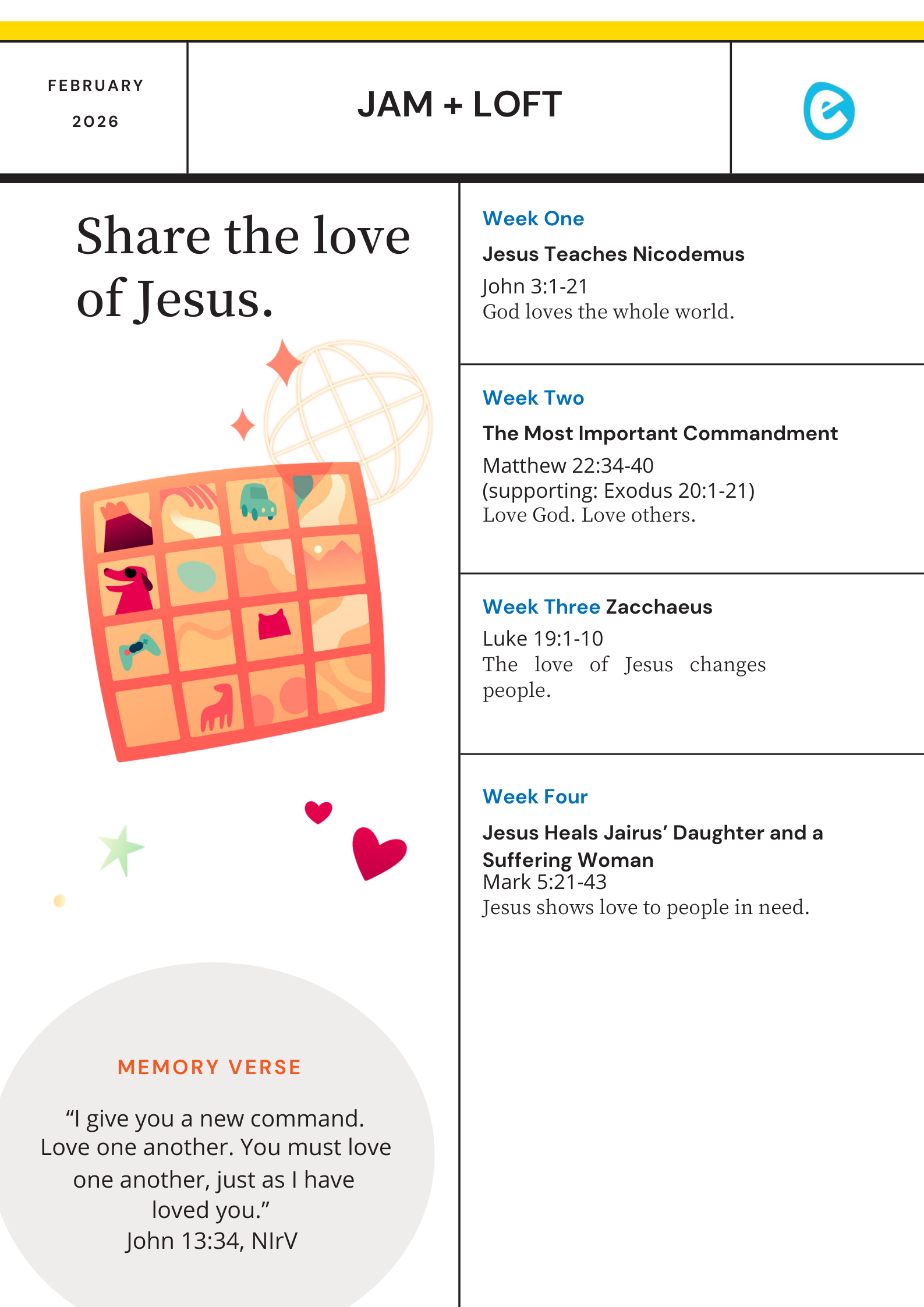 FEBRUARY
2026

JAM + LOFT

Share the love of Jesus.

MEMORY VERSE

"I give you a new command. Love one another. You must love one another, just as I have loved you."
John 13:34, NIrV

Week One

Jesus Teaches Nicodemus

John 3:1-21
God loves the whole world.

Week Two

The Most Important Commandment

Matthew 22:34-40
(supporting: Exodus 20:1-21)
Love God. Love others.

Week Three Zacchaeus

Luke 19:1-10
The love of Jesus changes people.

Week Four

Jesus Heals Jairus' Daughter and a Suffering Woman
Mark 5:21-43
Jesus shows love to people in need.